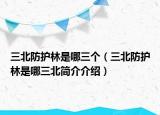 三北防护林是哪三个（三北防护林是哪三北简介介绍）